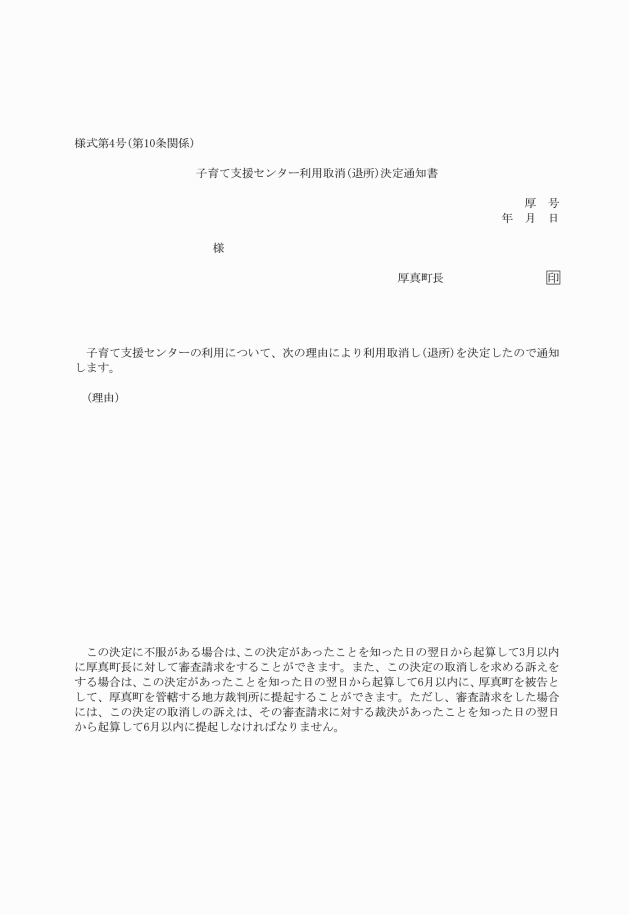 様式第4号（第10条関係）

子育て支援センター利用取消（退所）決定通知書

厚　号
年　月　日

様

厚真町長　印

子育て支援センターの利用について、次の理由により利用取消し（退所）を決定したので通知します。

（理由）

この決定に不服がある場合は、この決定があったことを知った日の翌日から起算して3月以内に厚真町長に対して審査請求をすることができます。また、この決定の取消しを求める訴えをする場合は、この決定があったことを知った日の翌日から起算して6月以内に、厚真町を被告として、厚真町を管轄する地方裁判所に提起することができます。ただし、審査請求をした場合には、この決定の取消しの訴えは、その審査請求に対する裁決があったことを知った日の翌日から起算して6月以内に提起しなければなりません。